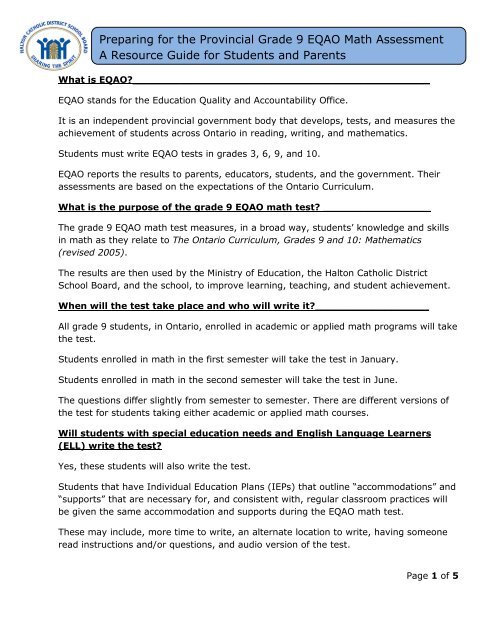 HALTON CATHOLIC DISTRICT SCHOOL BOARD
SHARING THE SPIRIT

Preparing for the Provincial Grade 9 EQAO Math Assessment
A Resource Guide for Students and Parents

What is EQAO?

EQAO stands for the Education Quality and Accountability Office.

It is an independent provincial government body that develops, tests, and measures the achievement of students across Ontario in reading, writing, and mathematics.

Students must write EQAO tests in grades 3, 6, 9, and 10.

EQAO reports the results to parents, educators, students, and the government. Their assessments are based on the expectations of the Ontario Curriculum.

What is the purpose of the grade 9 EQAO math test?

The grade 9 EQAO math test measures, in a broad way, students' knowledge and skills in math as they relate to The Ontario Curriculum, Grades 9 and 10: Mathematics (revised 2005).

The results are then used by the Ministry of Education, the Halton Catholic District School Board, and the school, to improve learning, teaching, and student achievement.

When will the test take place and who will write it?

All grade 9 students, in Ontario, enrolled in academic or applied math programs will take the test.

Students enrolled in math in the first semester will take the test in January.

Students enrolled in math in the second semester will take the test in June.

The questions differ slightly from semester to semester. There are different versions of the test for students taking either academic or applied math courses.

Will students with special education needs and English Language Learners (ELL) write the test?

Yes, these students will also write the test.

Students that have Individual Education Plans (IEPs) that outline "accommodations" and "supports" that are necessary for, and consistent with, regular classroom practices will be given the same accommodation and supports during the EQAO math test.

These may include, more time to write, an alternate location to write, having someone read instructions and/or questions, and audio version of the test.

Page 1 of 5